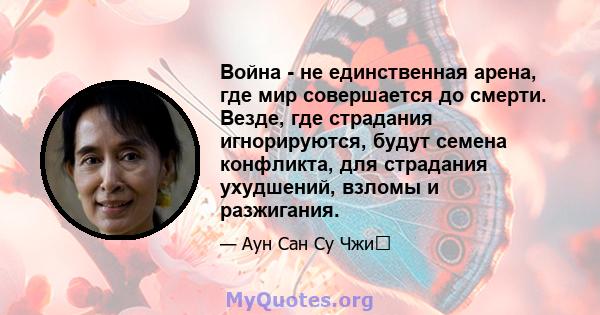 Война - не единственная арена, где мир совершается до смерти. Везде, где страдания игнорируются, будут семена конфликта, для страдания ухудшений, взломы и разжигания.

— Аун Сан Су Чжи

MyQuotes.org